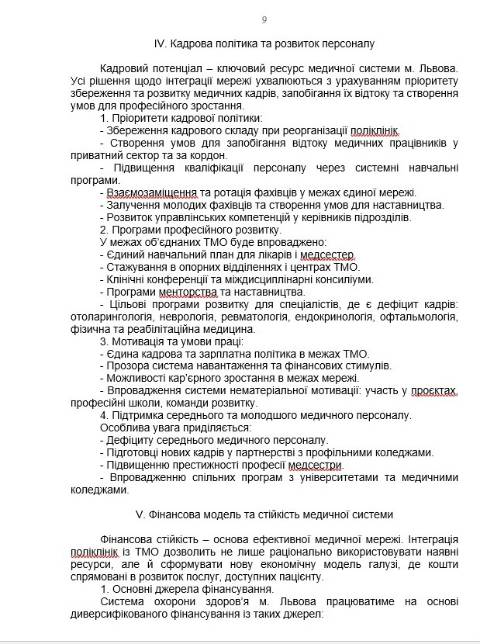 9

IV. Кадрова політика та розвиток персоналу

Кадровий потенціал – ключовий ресурс медичної системи м. Львова. Усі рішення щодо інтеграції мережі ухвалюються з урахуванням пріоритету збереження та розвитку медичних кадрів, запобігання їх відтоку та створення умов для професійного зростання.

1. Пріоритети кадрової політики:

- Збереження кадрового складу при реорганізації поліклінік.

- Створення умов для запобігання відтоку медичних працівників у приватний сектор та за кордон.

- Підвищення кваліфікації персоналу через системні навчальні програми.

- Взаємозаміщення та ротація фахівців у межах єдиної мережі.

- Залучення молодих фахівців та створення умов для наставництва.

- Розвиток управлінських компетенцій у керівників підрозділів.

2. Програми професійного розвитку.

У межах об'єднаних ТМО буде впроваджено:

- Єдиний навчальний план для лікарів і медсестер.

- Стажування в опорних відділеннях і центрах ТМО.

- Клінічні конференції та міждисциплінарні консиліуми.

- Програми менторства та наставництва.

- Цільові програми розвитку для спеціалістів, де є дефіцит кадрів: отоларингологія, неврологія, ревматологія, ендокринологія, офтальмологія, фізична та реабілітаційна медицина.

3. Мотивація та умови праці:

- Єдина кадрова та зарплатна політика в межах ТМО.

- Прозора система навантаження та фінансових стимулів.

- Можливості кар'єрного зростання в межах мережі.

- Впровадження системи нематеріальної мотивації: участь у проєктах, професійні школи, команди розвитку.

4. Підтримка середнього та молодшого медичного персоналу.

Особлива увага приділяється:

- Дефіциту середнього медичного персоналу.

- Підготовці нових кадрів у партнерстві з профільними коледжами.

- Підвищенню престижності професії медсестри.

- Впровадженню спільних програм з університетами та медичними коледжами.

V. Фінансова модель та стійкість медичної системи

Фінансова стійкість – основа ефективної медичної мережі. Інтеграція поліклінік із ТМО дозволить не лише раціонально використовувати наявні ресурси, але й сформувати нову економічну модель галузі, де кошти спрямовані в розвиток послуг, доступних пацієнту.

1. Основні джерела фінансування.

Система охорони здоров'я м. Львова працюватиме на основі диверсифікованого фінансування із таких джерел: